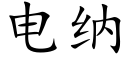 电纳